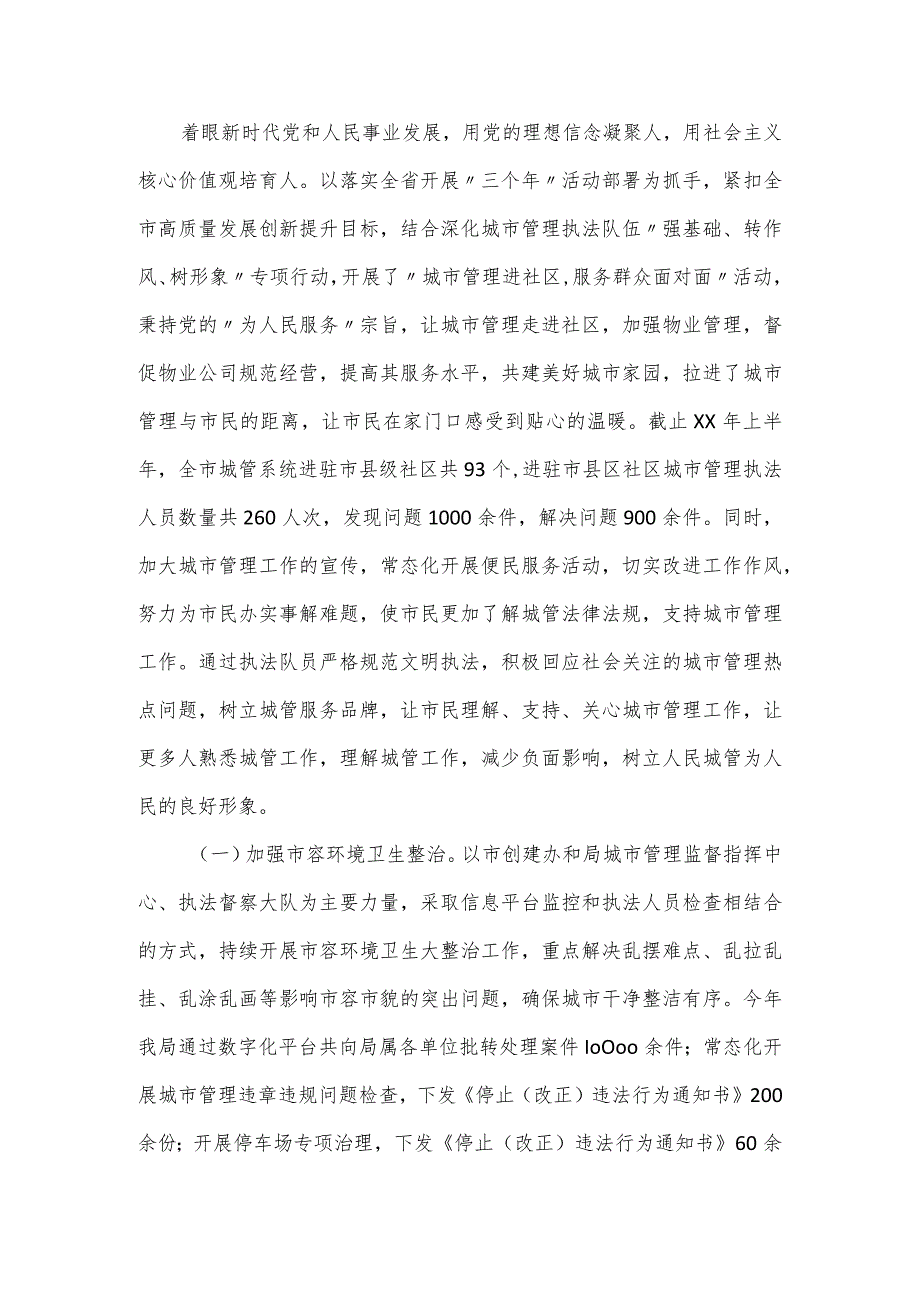 着眼新时代党和人民事业发展，用党的理想信念凝聚人，用社会主义核心价值观培育人。以落实全省开展〃三个年〃活动部署为抓手，紧扣全市高质量发展创新提升目标，结合深化城市管理执法队伍〃强基础、转作风、树形象〃专项行动，开展了〃城市管理进社区，服务群众面对面〃活动，秉持党的〃为人民服务〃宗旨，让城市管理走进社区，加强物业管理，督促物业公司规范经营，提高其服务水平，共建美好城市家园，拉进了城市管理与市民的距离，让市民在家门口感受到贴心的温暖。截止XX年上半年，全市城管系统进驻市县级社区共93个，进驻市县区社区城市管理执法人员数量共260人次，发现问题1000余件，解决问题900余件。同时，加大城市管理工作的宣传，常态化开展便民服务活动，切实改进工作作风，努力为市民办实事解难题，使市民更加了解城管法律法规，支持城市管理工作。通过执法队员严格规范文明执法，积极回应社会关注的城市管理热点问题，树立城管服务品牌，让市民理解、支持、关心城市管理工作，让更多人熟悉城管工作，理解城管工作，减少负面影响，树立人民城管为人民的良好形象。

（一）加强市容环境卫生整治。以市创建办和局城市管理监督指挥中心、执法督察大队为主要力量，采取信息平台监控和执法人员检查相结合的方式，持续开展市容环境卫生大整治工作，重点解决乱摆难点、乱拉乱挂、乱涂乱画等影响市容市貌的突出问题，确保城市干净整洁有序。今年我局通过数字化平台共向局属各单位批转处理案件IoOoo余件；常态化开展城市管理违章违规问题检查，下发《停止（改正）违法行为通知书》200余份；开展停车场专项治理，下发《停止（改正）违法行为通知书》60余